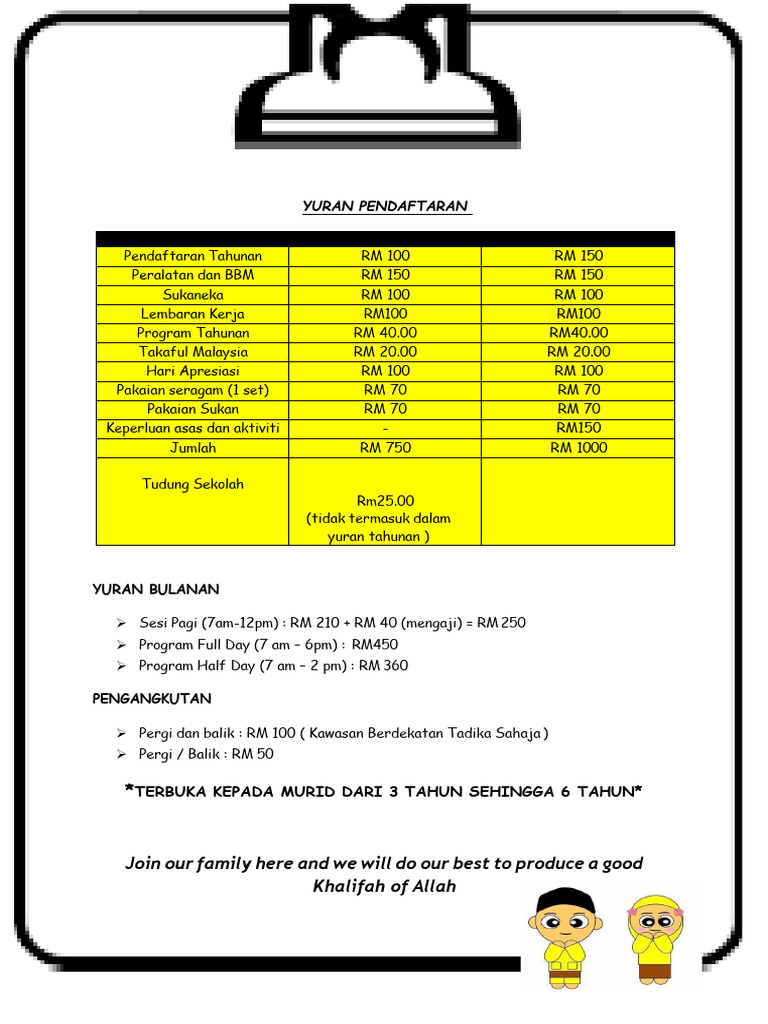 YURAN PENDAFTARAN

| | | |
|---|---|---|
| Pendaftaran Tahunan | RM 100 | RM 150 |
| Peralatan dan BBM | RM 150 | RM 150 |
| Sukaneka | RM 100 | RM 100 |
| Lembaran Kerja | RM100 | RM100 |
| Program Tahunan | RM 40.00 | RM40.00 |
| Takaful Malaysia | RM 20.00 | RM 20.00 |
| Hari Apresiasi | RM 100 | RM 100 |
| Pakaian seragam (1 set) | RM 70 | RM 70 |
| Pakaian Sukan | RM 70 | RM 70 |
| Keperluan asas dan aktiviti | - | RM150 |
| Jumlah | RM 750 | RM 1000 |
| Tudung Sekolah | Rm25.00 (tidak termasuk dalam yuran tahunan ) | |

YURAN BULANAN

➢ Sesi Pagi (7am-12pm) : RM 210 + RM 40 (mengaji) = RM 250
➢ Program Full Day (7 am – 6pm) : RM450
➢ Program Half Day (7 am – 2 pm) : RM 360

PENGANGKUTAN

➢ Pergi dan balik : RM 100 ( Kawasan Berdekatan Tadika Sahaja )
➢ Pergi / Balik : RM 50

*TERBUKA KEPADA MURID DARI 3 TAHUN SEHINGGA 6 TAHUN*

Join our family here and we will do our best to produce a good Khalifah of Allah